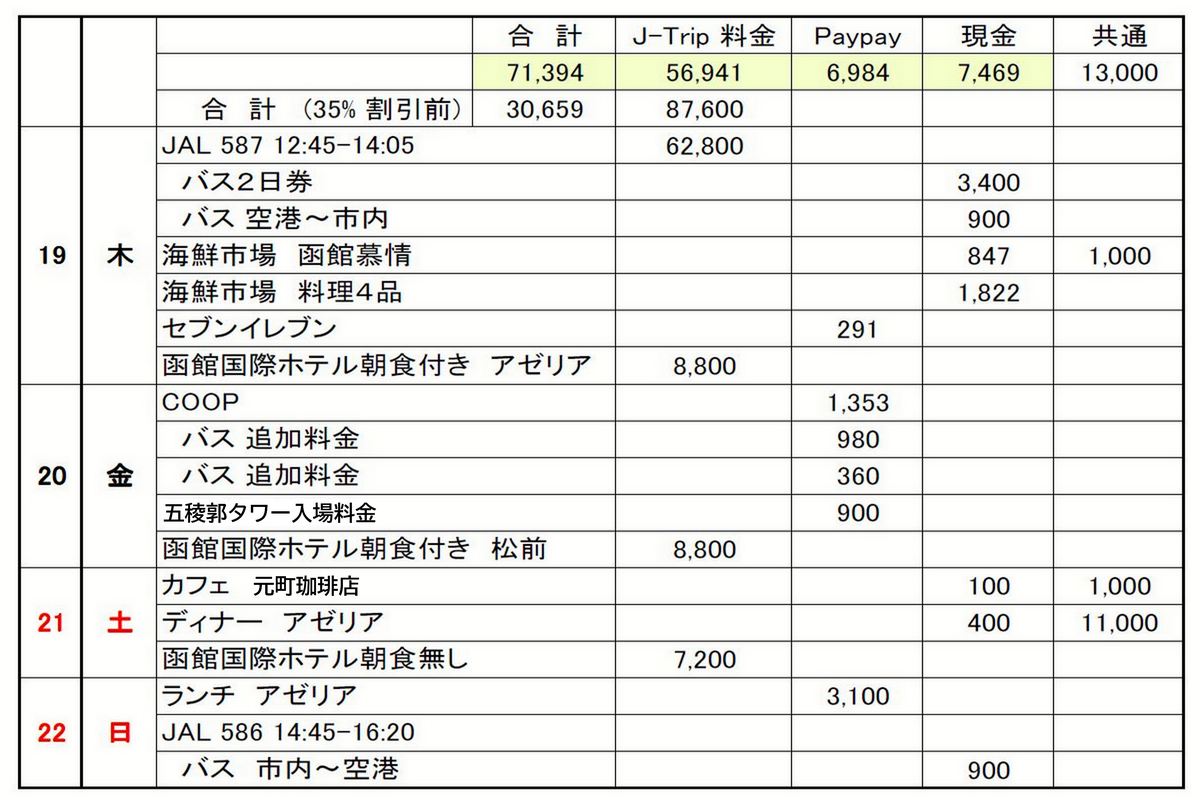 | | | | 合 計 | J-Trip 料金 | Paypay | 現金 | 共通 |
|---|---|---|---|---|---|---|---|
| | | | 71,394 | 56,941 | 6,984 | 7,469 | 13,000 |
| | | 合 計 (35% 割引前) | 30,659 | 87,600 | | | |
| 19 | 木 | JAL 587 12:45-14:05 | | 62,800 | | | |
| | | バス2日券 | | | | 3,400 | |
| | | バス 空港～市内 | | | | 900 | |
| | | 海鮮市場 函館慕情 | | | | 847 | 1,000 |
| | | 海鮮市場 料理4品 | | | | 1,822 | |
| | | セブンイレブン | | | 291 | | |
| | | 函館国際ホテル朝食付き アゼリア | | 8,800 | | | |
| 20 | 金 | COOP | | | 1,353 | | |
| | | バス 追加料金 | | | 980 | | |
| | | バス 追加料金 | | | 360 | | |
| | | 五稜郭タワー入場料金 | | | 900 | | |
| | | 函館国際ホテル朝食付き 松前 | | 8,800 | | | |
| 21 | 土 | カフェ 元町珈琲店 | | | | 100 | 1,000 |
| | | ディナー アゼリア | | | | 400 | 11,000 |
| | | 函館国際ホテル朝食無し | | 7,200 | | | |
| 22 | 日 | ランチ アゼリア | | | 3,100 | | |
| | | JAL 586 14:45-16:20 | | | | | |
| | | バス 市内～空港 | | | | 900 | |